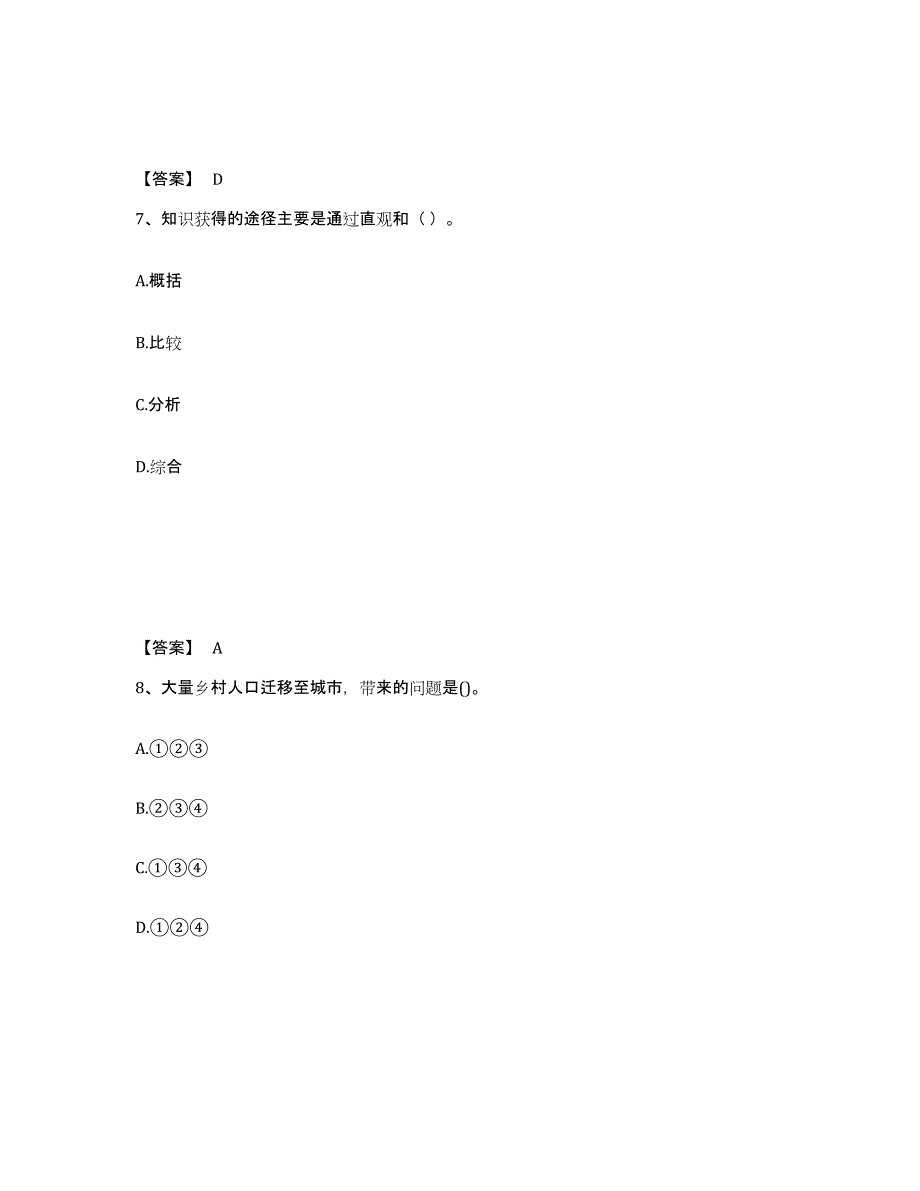 【答案】 D

7、知识获得的途径主要是通过直观和（ ）。

A.概括

B.比较

C.分析

D.综合

【答案】 A

8、大量乡村人口迁移至城市，带来的问题是()。

A.①②③

B.②③④

C.①③④

D.①②④